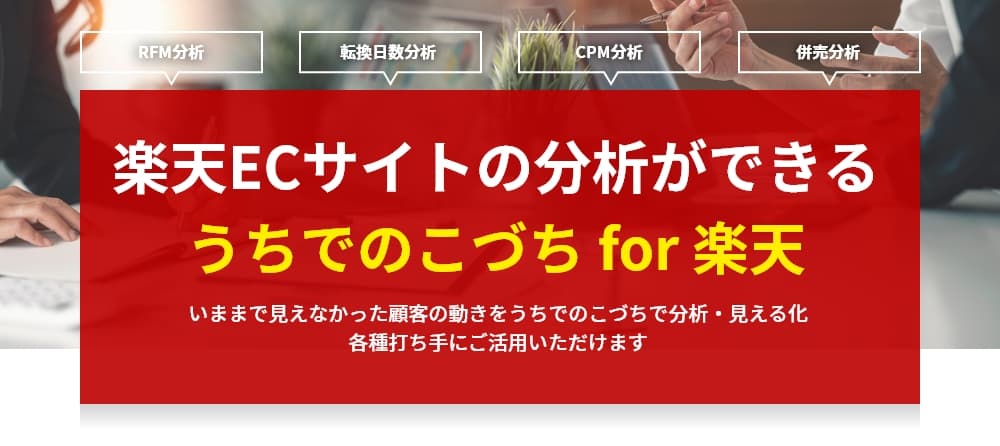 RFM分析

転換日数分析

CPM分析

併売分析

楽天ECサイトの分析ができる
うちでのこづち for 楽天

いままで見えなかった顧客の動きをうちでのこづちで分析・見える化
各種打ち手にご活用いただけます